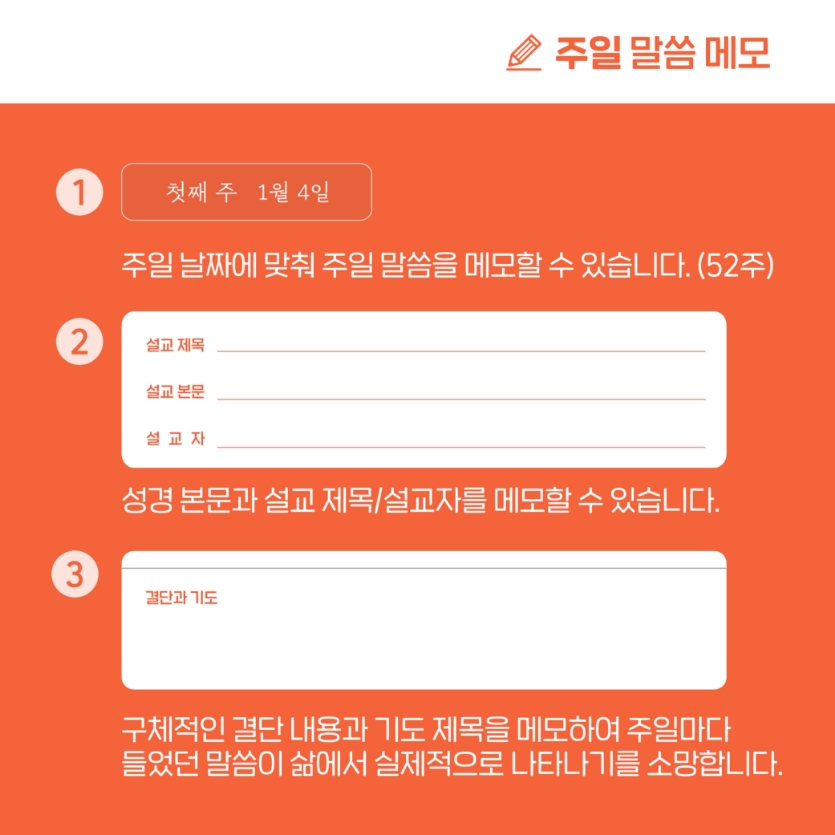 주일 말씀 메모

1

첫째 주 1월 4일

주일 날짜에 맞춰 주일 말씀을 메모할 수 있습니다. (52주)

2

설교 제목 ____

설교 본문 ____

설 교 자 ____

성경 본문과 설교 제목/설교자를 메모할 수 있습니다.

3

결단과 기도

구체적인 결단 내용과 기도 제목을 메모하여 주일마다 들었던 말씀이 삶에서 실제적으로 나타나기를 소망합니다.